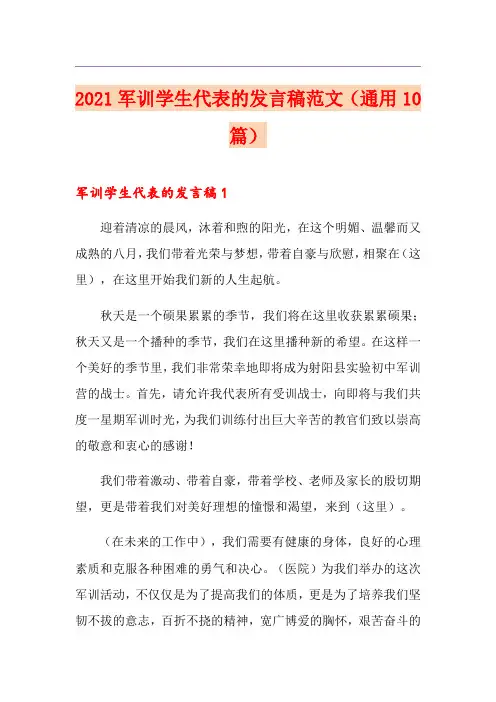 2021 军训学生代表的发言稿范文（通用 10 篇）

军训学生代表的发言稿 1

迎着清凉的晨风，沐着和煦的阳光，在这个明媚、温馨而又成熟的八月，我们带着光荣与梦想，带着自豪与欣慰，相聚在（这里），在这里开始我们新的人生起航。

秋天是一个硕果累累的季节，我们将在这里收获累累硕果；秋天又是一个播种的季节，我们在这里播种新的希望。在这样一个美好的季节里，我们非常荣幸地即将成为射阳县实验初中军训营的战士。首先，请允许我代表所有受训战士，向即将与我们共度一星期军训时光，为我们训练付出巨大辛苦的教官们致以崇高的敬意和衷心的感谢！

我们带着激动、带着自豪，带着学校、老师及家长的殷切期望，更是带着我们对美好理想的憧憬和渴望，来到（这里）。

（在未来的工作中），我们需要有健康的身体，良好的心理素质和克服各种困难的勇气和决心。（医院）为我们举办的这次军训活动，不仅仅是为了提高我们的体质，更是为了培养我们坚韧不拔的意志，百折不挠的精神，宽广博爱的胸怀，艰苦奋斗的